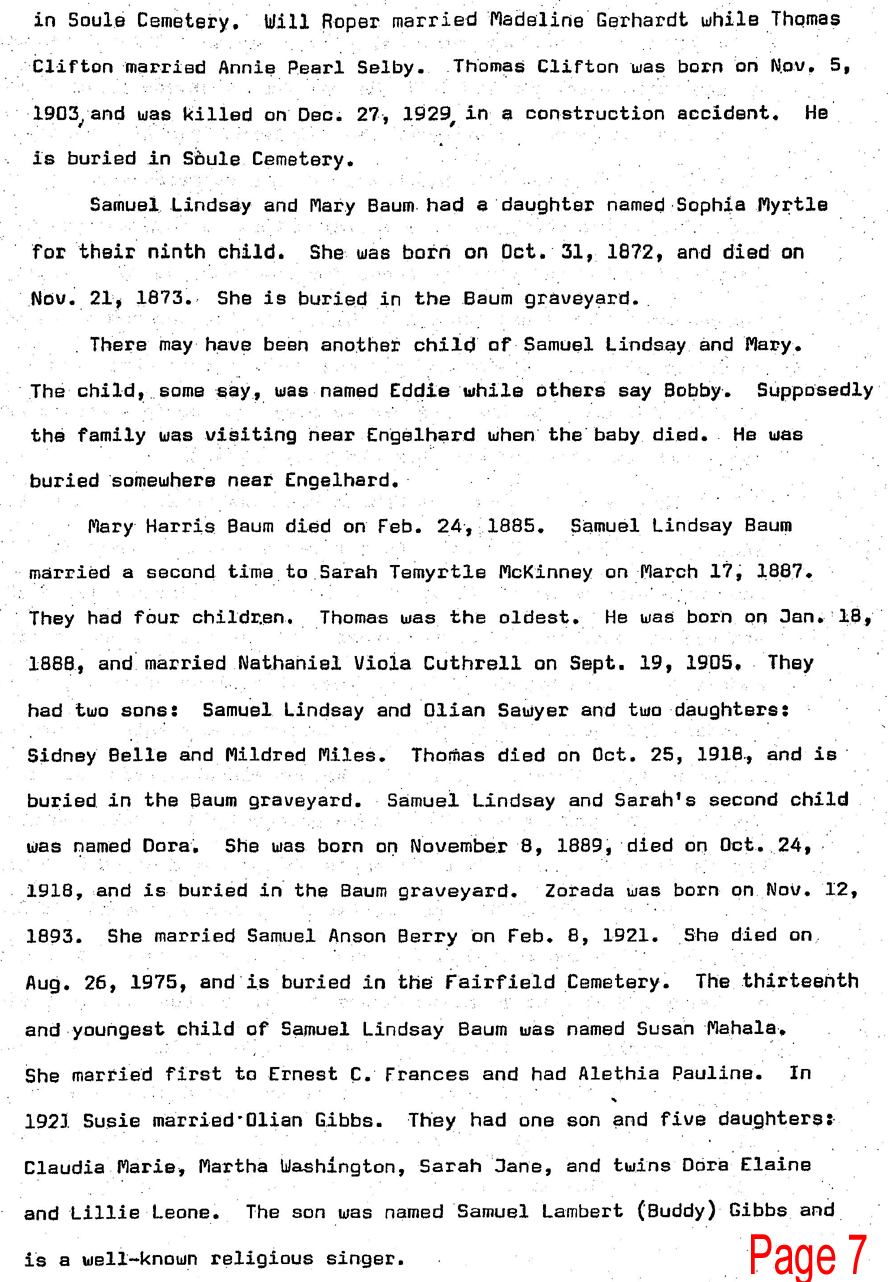 in Soule Cemetery. Will Roper married Madeline Gerhardt while Thomas Clifton married Annie Pearl Selby. Thomas Clifton was born on Nov. 5, 1903, and was killed on Dec. 27, 1929, in a construction accident. He is buried in Soule Cemetery.

Samuel Lindsay and Mary Baum had a daughter named Sophia Myrtle for their ninth child. She was born on Oct. 31, 1872, and died on Nov. 21, 1873. She is buried in the Baum graveyard.

There may have been another child of Samuel Lindsay and Mary. The child, some say, was named Eddie while others say Bobby. Supposedly the family was visiting near Engelhard when the baby died. He was buried somewhere near Engelhard.

Mary Harris Baum died on Feb. 24, 1885. Samuel Lindsay Baum married a second time to Sarah Temyrtle McKinney on March 17, 1887. They had four children. Thomas was the oldest. He was born on Jan. 18, 1888, and married Nathaniel Viola Cuthrell on Sept. 19, 1905. They had two sons: Samuel Lindsay and Olian Sawyer and two daughters: Sidney Belle and Mildred Miles. Thomas died on Oct. 25, 1918, and is buried in the Baum graveyard. Samuel Lindsay and Sarah's second child was named Dora. She was born on November 8, 1889, died on Oct. 24, 1918, and is buried in the Baum graveyard. Zorada was born on Nov. 12, 1893. She married Samuel Anson Berry on Feb. 8, 1921. She died on Aug. 26, 1975, and is buried in the Fairfield Cemetery. The thirteenth and youngest child of Samuel Lindsay Baum was named Susan Mahala. She married first to Ernest C. Frances and had Alethia Pauline. In 1921 Susie married Olian Gibbs. They had one son and five daughters: Claudia Marie, Martha Washington, Sarah Jane, and twins Dora Elaine and Lillie Leone. The son was named Samuel Lambert (Buddy) Gibbs and is a well-known religious singer.

Page 7